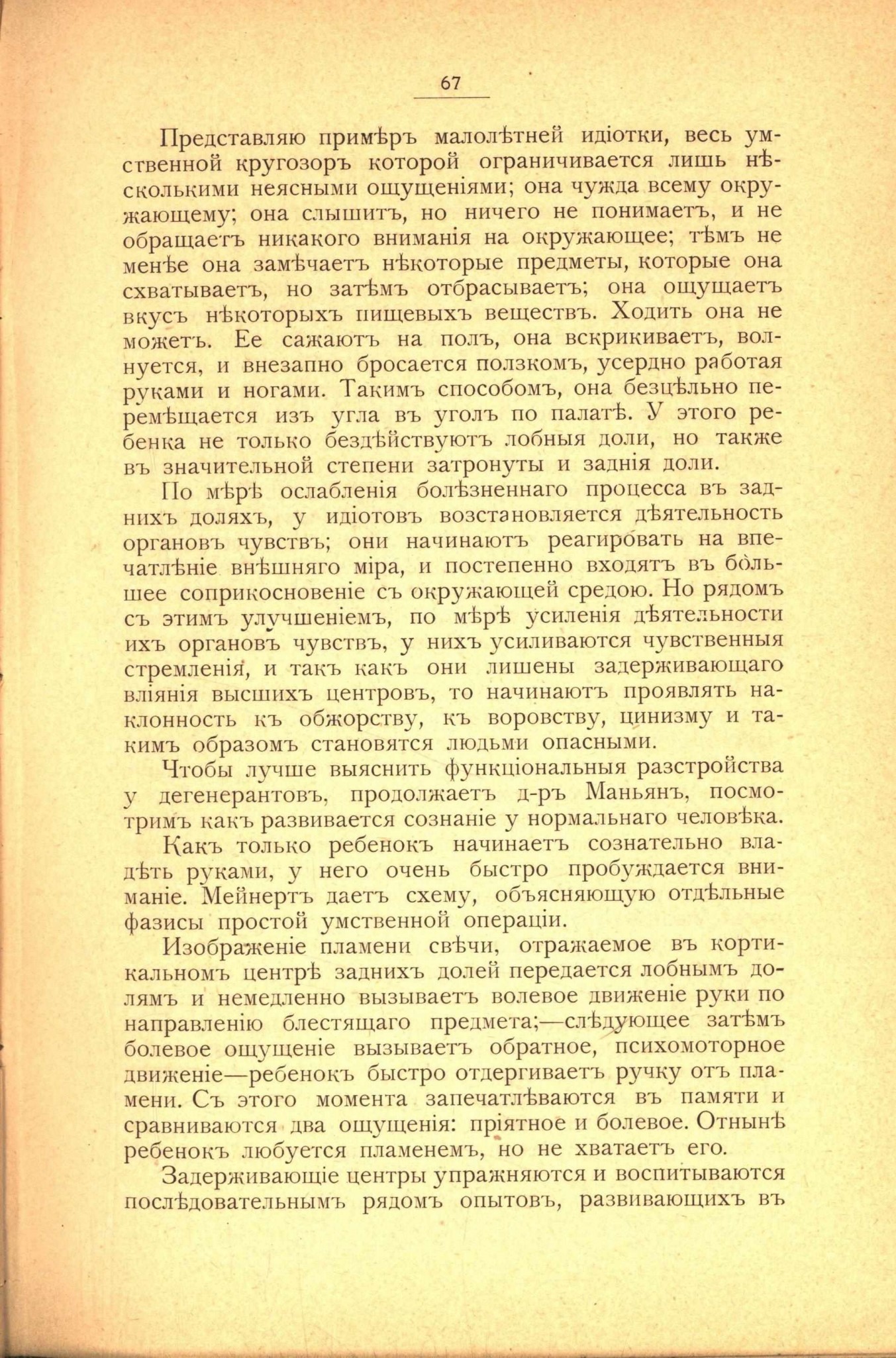 67

Представляю примѣръ малолѣтней идіотки, весь умственной кругозоръ которой ограничивается лишь нѣсколькими неясными ощущеніями; она чужда всему окружающему; она слышитъ, но ничего не понимаетъ, и не обращаетъ никакого вниманія на окружающее; тѣмъ не менѣе она замѣчаетъ нѣкоторые предметы, которые она схватываетъ, но затѣмъ отбрасываетъ; она ощущаетъ вкусъ нѣкоторыхъ пищевыхъ веществъ. Ходить она не можетъ. Ее сажаютъ на полъ, она вскрикиваетъ, волнуется, и внезапно бросается ползкомъ, усердно работая руками и ногами. Такимъ способомъ, она безцѣльно перемѣщается изъ угла въ уголъ по палатѣ. У этого ребенка не только бездѣйствуютъ лобныя доли, но также въ значительной степени затронуты и заднія доли.

По мѣрѣ ослабленія болѣзненнаго процесса въ заднихъ доляхъ, у идіотовъ возстановляется дѣятельность органовъ чувствъ; они начинаютъ реагировать на впечатлѣніе внѣшняго міра, и постепенно входятъ въ большее соприкосновеніе съ окружающей средою. Но рядомъ съ этимъ улучшеніемъ, по мѣрѣ усиленія дѣятельности ихъ органовъ чувствъ, у нихъ усиливаются чувственныя стремленія, и такъ какъ они лишены задерживающаго вліянія высшихъ центровъ, то начинаютъ проявлять наклонность къ обжорству, къ воровству, цинизму и такимъ образомъ становятся людьми опасными.

Чтобы лучше выяснить функціональныя разстройства у дегенерантовъ, продолжаетъ д-ръ Маньянъ, посмотримъ какъ развивается сознаніе у нормальнаго человѣка.

Какъ только ребенокъ начинаетъ сознательно владѣть руками, у него очень быстро пробуждается вниманіе. Мейнертъ даетъ схему, объясняющую отдѣльные фазисы простой умственной операціи.

Изображеніе пламени свѣчи, отражаемое въ кортикальномъ центрѣ заднихъ долей передается лобнымъ долямъ и немедленно вызываетъ волевое движеніе руки по направленію блестящаго предмета;—слѣдующее затѣмъ болевое ощущеніе вызываетъ обратное, психомоторное движеніе—ребенокъ быстро отдергиваетъ ручку отъ пламени. Съ этого момента запечатлѣваются въ памяти и сравниваются два ощущенія: пріятное и болевое. Отнынѣ ребенокъ любуется пламенемъ, но не хватаетъ его.

Задерживающіе центры упражняются и воспитываются послѣдовательнымъ рядомъ опытовъ, развивающихъ въ